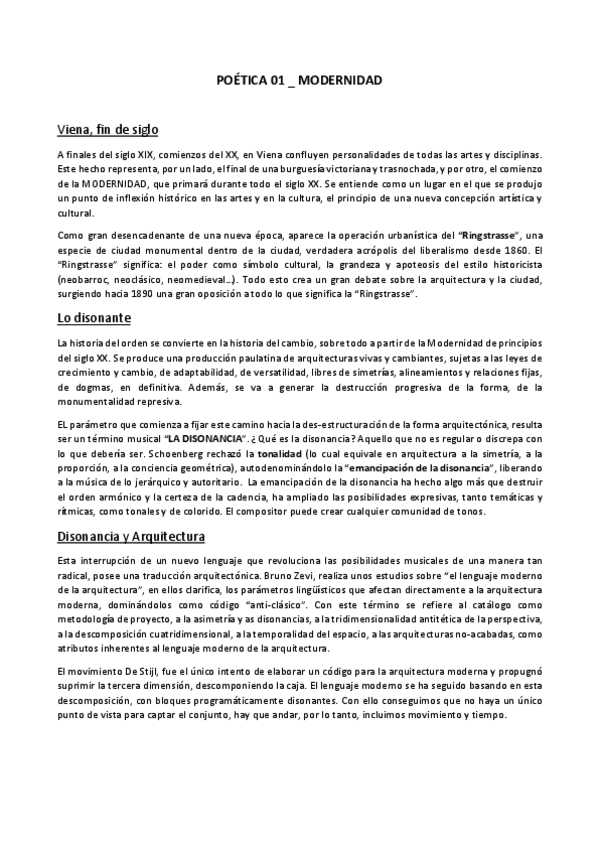 POÉTICA 01 _ MODERNIDAD

Viena, fin de siglo

A finales del siglo XIX, comienzos del XX, en Viena confluyen personalidades de todas las artes y disciplinas. Este hecho representa, por un lado, el final de una burguesía victoriana y trasnochada, y por otro, el comienzo de la MODERNIDAD, que primará durante todo el siglo XX. Se entiende como un lugar en el que se produjo un punto de inflexión histórico en las artes y en la cultura, el principio de una nueva concepción artística y cultural.

Como gran desencadenante de una nueva época, aparece la operación urbanística del "Ringstrasse", una especie de ciudad monumental dentro de la ciudad, verdadera acrópolis del liberalismo desde 1860. El "Ringstrasse" significa: el poder como símbolo cultural, la grandeza y apoteosis del estilo historicista (neobarroc, neoclásico, neomedieval...). Todo esto crea un gran debate sobre la arquitectura y la ciudad, surgiendo hacia 1890 una gran oposición a todo lo que significa la "Ringstrasse".

Lo disonante

La historia del orden se convierte en la historia del cambio, sobre todo a partir de la Modernidad de principios del siglo XX. Se produce una producción paulatina de arquitecturas vivas y cambiantes, sujetas a las leyes de crecimiento y cambio, de adaptabilidad, de versatilidad, libres de simetrías, alineamientos y relaciones fijas, de dogmas, en definitiva. Además, se va a generar la destrucción progresiva de la forma, de la monumentalidad represiva.

EL parámetro que comienza a fijar este camino hacia la des-estructuración de la forma arquitectónica, resulta ser un término musical "LA DISONANCIA". ¿Qué es la disonancia? Aquello que no es regular o discrepa con lo que debería ser. Schoenberg rechazó la tonalidad (lo cual equivale en arquitectura a la simetría, a la proporción, a la conciencia geométrica), autodenominándolo la "emancipación de la disonancia", liberando a la música de lo jerárquico y autoritario. La emancipación de la disonancia ha hecho algo más que destruir el orden armónico y la certeza de la cadencia, ha ampliado las posibilidades expresivas, tanto temáticas y rítmicas, como tonales y de colorido. El compositor puede crear cualquier comunidad de tonos.

Disonancia y Arquitectura

Esta interrupción de un nuevo lenguaje que revoluciona las posibilidades musicales de una manera tan radical, posee una traducción arquitectónica. Bruno Zevi, realiza unos estudios sobre "el lenguaje moderno de la arquitectura", en ellos clarifica, los parámetros lingüísticos que afectan directamente a la arquitectura moderna, dominándolos como código "anti-clásico". Con este término se refiere al catálogo como metodología de proyecto, a la asimetría y as disonancias, a la tridimensionalidad antitética de la perspectiva, a la descomposición cuatridimensional, a la temporalidad del espacio, a las arquitecturas no-acabadas, como atributos inherentes al lenguaje moderno de la arquitectura.

El movimiento De Stijl, fue el único intento de elaborar un código para la arquitectura moderna y propugnó suprimir la tercera dimensión, descomponiendo la caja. El lenguaje moderno se ha seguido basando en esta descomposición, con bloques programáticamente disonantes. Con ello conseguimos que no haya un único punto de vista para captar el conjunto, hay que andar, por lo tanto, incluimos movimiento y tiempo.